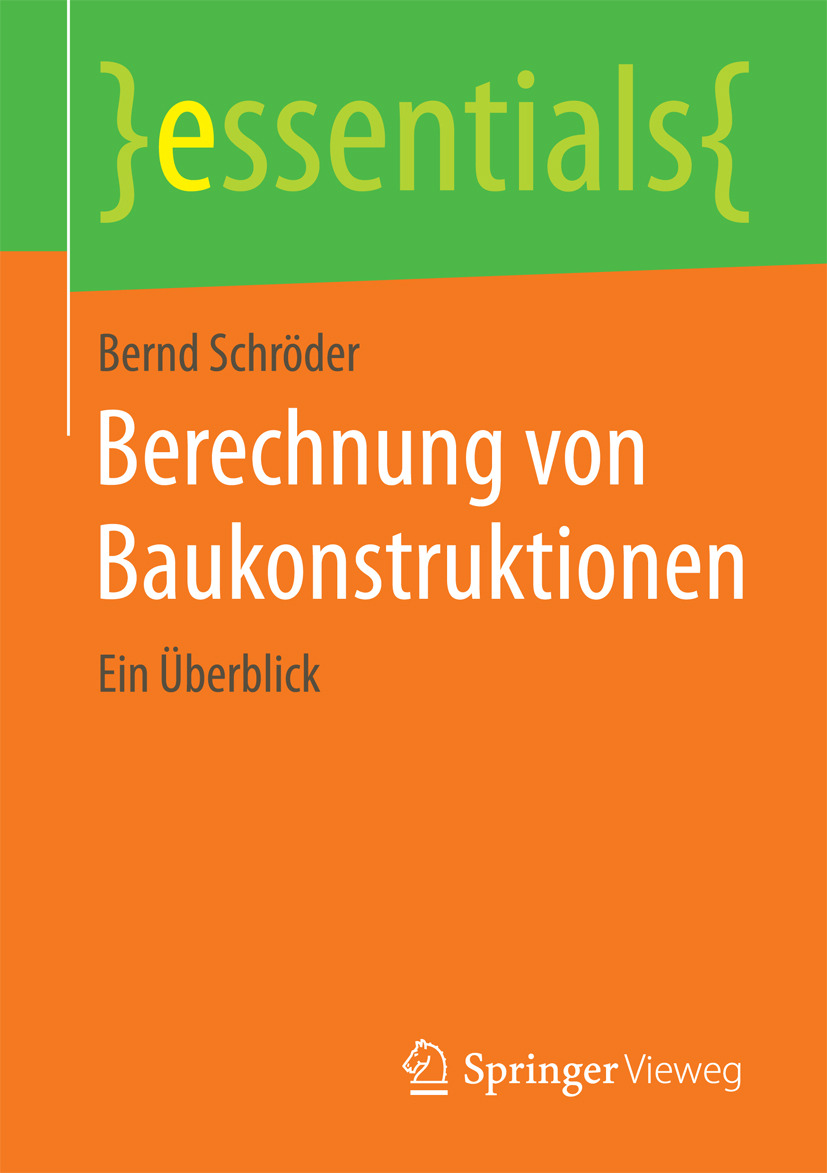 }essentials{

Bernd Schröder

Berechnung von Baukonstruktionen

Ein Überblick

Springer Vieweg